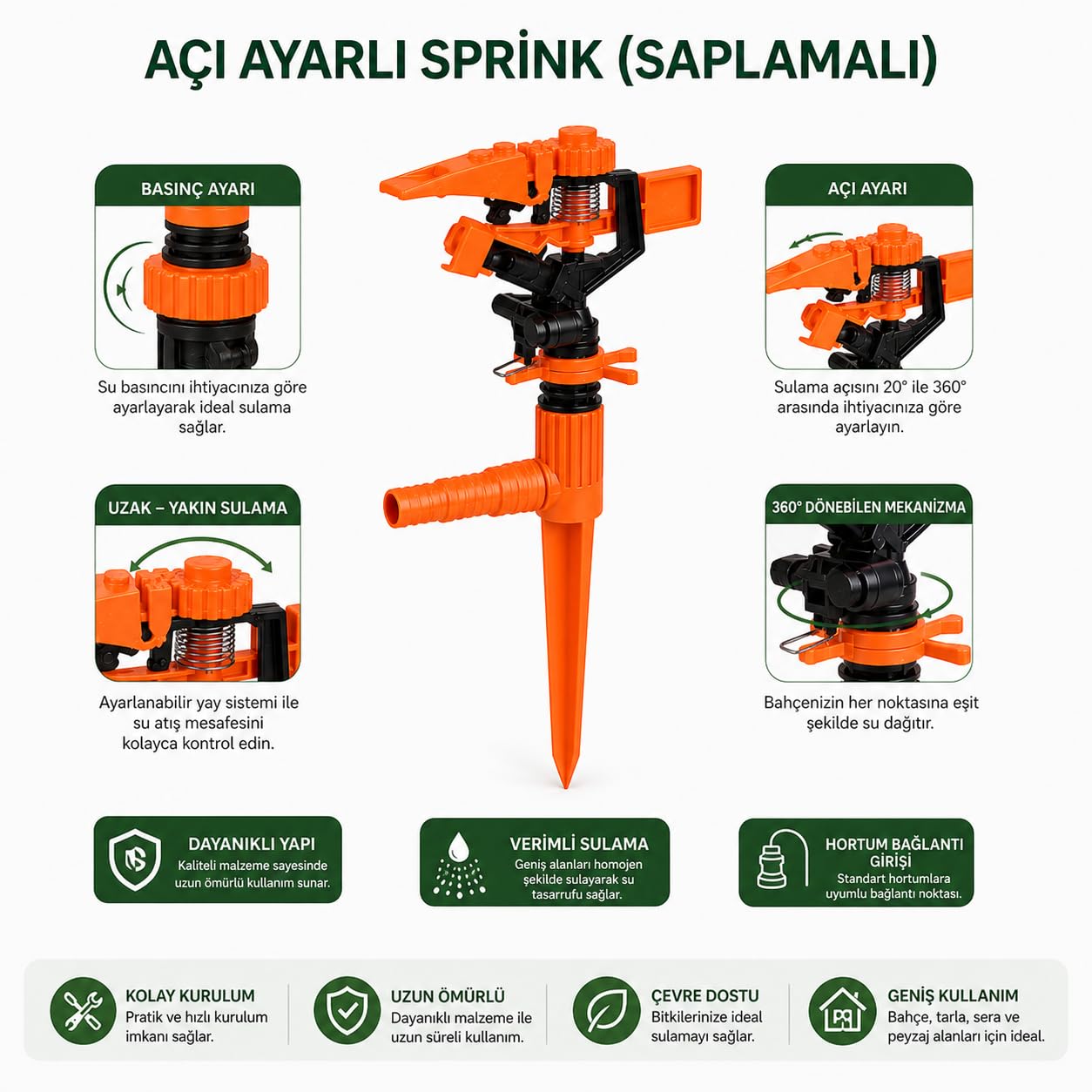 AÇI AYARLI SPRİNK (SAPLAMALI)

BASINÇ AYARI

Su basıncını ihtiyacınıza göre ayarlayarak ideal sulama sağlar.

UZAK – YAKIN SULAMA

Ayarlanabilir yay sistemi ile su atış mesafesini kolayca kontrol edin.

AÇI AYARI

Sulama açısını 20° ile 360° arasında ihtiyacınıza göre ayarlayın.

360° DÖNEBİLEN MEKANİZMA

Bahçenizin her noktasına eşit şekilde su dağıtır.

DAYANIKLI YAPI
Kaliteli malzeme sayesinde uzun ömürlü kullanım sunar.

VERİMLİ SULAMA
Geniş alanları homojen şekilde sulayarak su tasarrufu sağlar.

HORTUM BAĞLANTI GİRİŞİ
Standart hortumlara uyumlu bağlantı noktası.

KOLAY KURULUM
Pratik ve hızlı kurulum imkanı sağlar.

UZUN ÖMÜRLÜ
Dayanıklı malzeme ile uzun süreli kullanım.

ÇEVRE DOSTU
Bitkilerinize ideal sulamayı sağlar.

GENİŞ KULLANIM
Bahçe, tarla, sera ve peyzaj alanları için ideal.